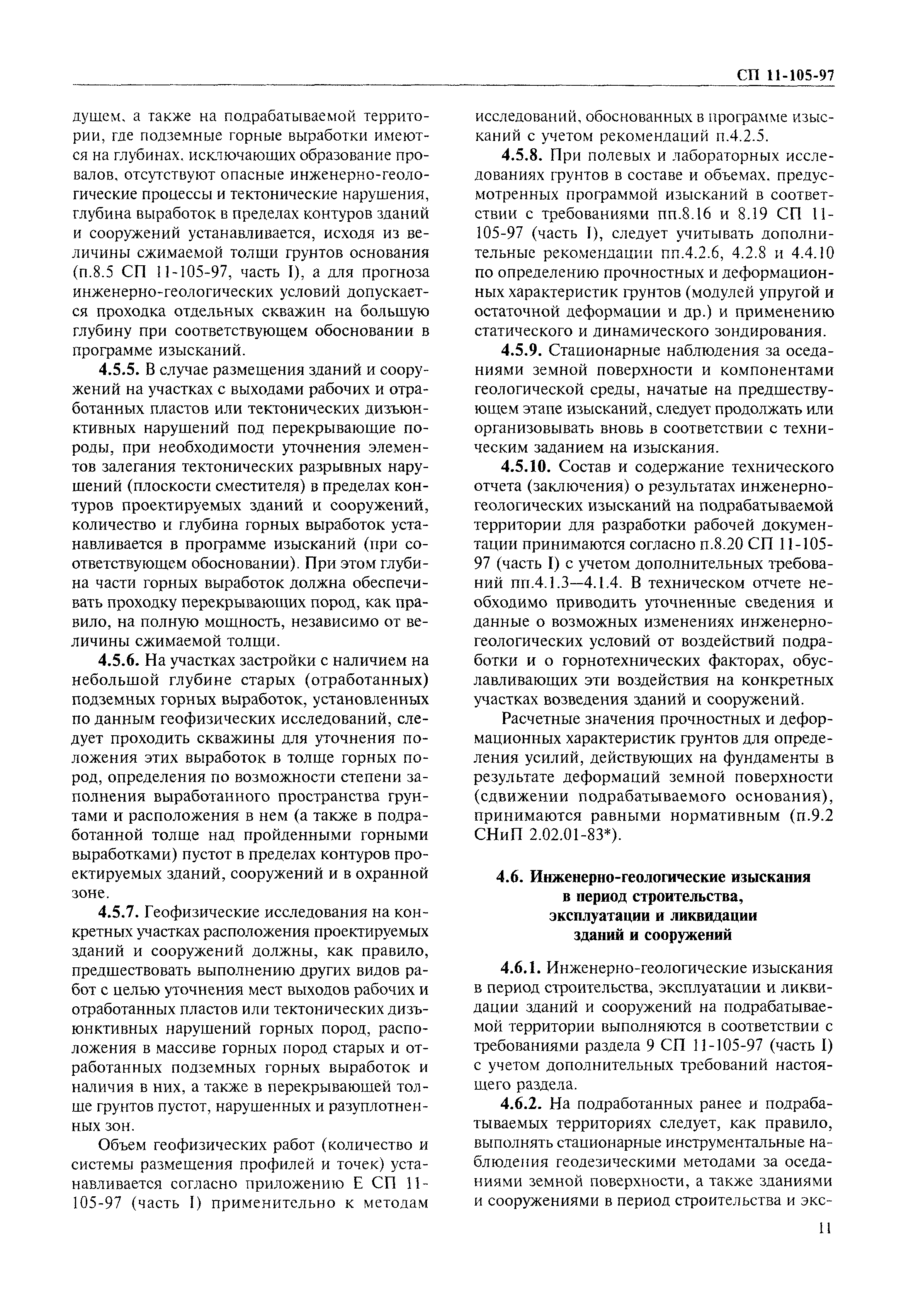 СП 11-105-97

дущем, а также на подрабатываемой территории, где подземные горные выработки имеются на глубинах, исключающих образование провалов, отсутствуют опасные инженерно-геологические процессы и тектонические нарушения, глубина выработок в пределах контуров зданий и сооружений устанавливается, исходя из величины сжимаемой толщи грунтов основания (п.8.5 СП 11-105-97, часть I), а для прогноза инженерно-геологических условий допускается проходка отдельных скважин на большую глубину при соответствующем обосновании в программе изысканий.

4.5.5. В случае размещения зданий и сооружений на участках с выходами рабочих и отработанных пластов или тектонических дизъюнктивных нарушений под перекрывающие породы, при необходимости уточнения элементов залегания тектонических разрывных нарушений (плоскости сместителя) в пределах контуров проектируемых зданий и сооружений, количество и глубина горных выработок устанавливается в программе изысканий (при соответствующем обосновании). При этом глубина части горных выработок должна обеспечивать проходку перекрывающих пород, как правило, на полную мощность, независимо от величины сжимаемой толщи.

4.5.6. На участках застройки с наличием на небольшой глубине старых (отработанных) подземных горных выработок, установленных по данным геофизических исследований, следует проходить скважины для уточнения положения этих выработок в толще горных пород, определения по возможности степени заполнения выработанного пространства грунтами и расположения в нем (а также в подработанной толще над пройденными горными выработками) пустот в пределах контуров проектируемых зданий, сооружений и в охранной зоне.

4.5.7. Геофизические исследования на конкретных участках расположения проектируемых зданий и сооружений должны, как правило, предшествовать выполнению других видов работ с целью уточнения мест выходов рабочих и отработанных пластов или тектонических дизъюнктивных нарушений горных пород, расположения в массиве горных пород старых и отработанных подземных горных выработок и наличия в них, а также в перекрывающей толще грунтов пустот, нарушенных и разуплотненных зон.

Объем геофизических работ (количество и системы размещения профилей и точек) устанавливается согласно приложению Е СП 11-105-97 (часть I) применительно к методам исследований, обоснованных в программе изысканий с учетом рекомендаций п.4.2.5.

4.5.8. При полевых и лабораторных исследованиях грунтов в составе и объемах, предусмотренных программой изысканий в соответствии с требованиями пп.8.16 и 8.19 СП 11-105-97 (часть I), следует учитывать дополнительные рекомендации пп.4.2.6, 4.2.8 и 4.4.10 по определению прочностных и деформационных характеристик грунтов (модулей упругой и остаточной деформации и др.) и применению статического и динамического зондирования.

4.5.9. Стационарные наблюдения за оседаниями земной поверхности и компонентами геологической среды, начатые на предшествующем этапе изысканий, следует продолжать или организовывать вновь в соответствии с техническим заданием на изыскания.

4.5.10. Состав и содержание технического отчета (заключения) о результатах инженерно-геологических изысканий на подрабатываемой территории для разработки рабочей документации принимаются согласно п.8.20 СП 11-105-97 (часть I) с учетом дополнительных требований пп.4.1.3—4.1.4. В техническом отчете необходимо приводить уточненные сведения и данные о возможных изменениях инженерно-геологических условий от воздействий подработки и о горнотехнических факторах, обуславливающих эти воздействия на конкретных участках возведения зданий и сооружений.

Расчетные значения прочностных и деформационных характеристик грунтов для определения усилий, действующих на фундаменты в результате деформаций земной поверхности (сдвижении подрабатываемого основания), принимаются равными нормативным (п.9.2 СНиП 2.02.01-83*).

4.6. Инженерно-геологические изыскания в период строительства, эксплуатации и ликвидации зданий и сооружений

4.6.1. Инженерно-геологические изыскания в период строительства, эксплуатации и ликвидации зданий и сооружений на подрабатываемой территории выполняются в соответствии с требованиями раздела 9 СП 11-105-97 (часть I) с учетом дополнительных требований настоящего раздела.

4.6.2. На подработанных ранее и подрабатываемых территориях следует, как правило, выполнять стационарные инструментальные наблюдения геодезическими методами за оседаниями земной поверхности, а также зданиями и сооружениями в период строительства и экс-

11